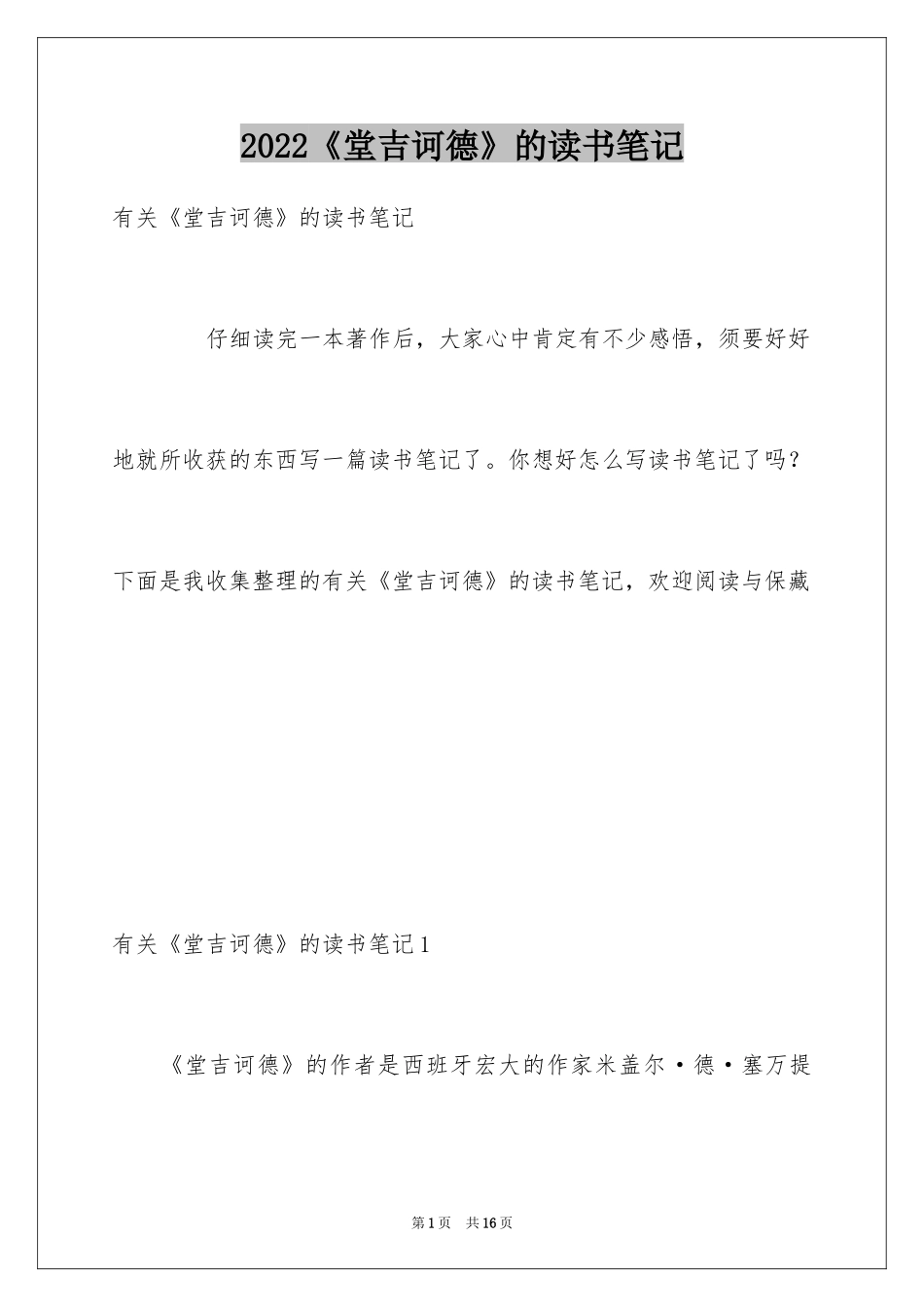 2022《堂吉诃德》的读书笔记

有关《堂吉诃德》的读书笔记

仔细读完一本著作后，大家心中肯定有不少感悟，须要好好地就所收获的东西写一篇读书笔记了。你想好怎么写读书笔记了吗？下面是我收集整理的有关《堂吉诃德》的读书笔记，欢迎阅读与保藏

有关《堂吉诃德》的读书笔记1

《堂吉诃德》的作者是西班牙宏大的作家米盖尔·德·塞万提

第1页 共16页